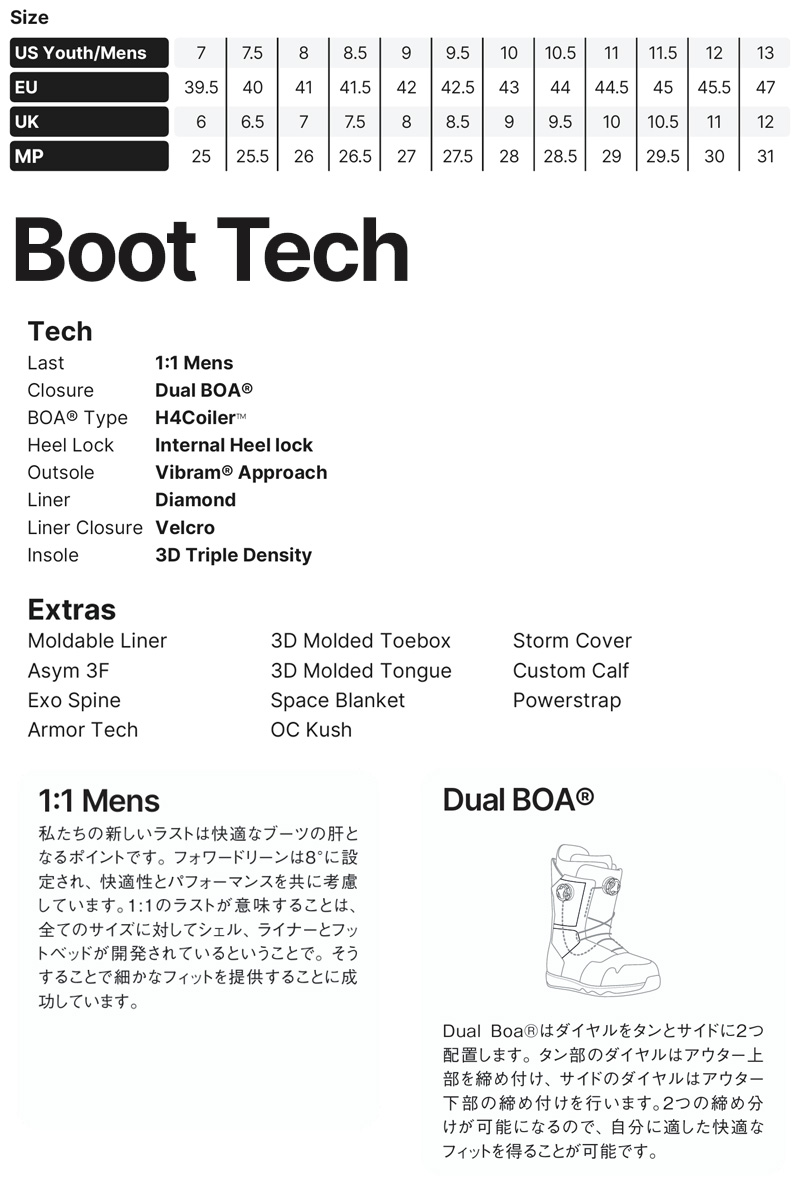 Size

| US Youth/Mens | 7 | 7.5 | 8 | 8.5 | 9 | 9.5 | 10 | 10.5 | 11 | 11.5 | 12 | 13 |
|---|---|---|---|---|---|---|---|---|---|---|---|---|
| EU | 39.5 | 40 | 41 | 41.5 | 42 | 42.5 | 43 | 44 | 44.5 | 45 | 45.5 | 47 |
| UK | 6 | 6.5 | 7 | 7.5 | 8 | 8.5 | 9 | 9.5 | 10 | 10.5 | 11 | 12 |
| MP | 25 | 25.5 | 26 | 26.5 | 27 | 27.5 | 28 | 28.5 | 29 | 29.5 | 30 | 31 |

Boot Tech

Tech
Last 1:1 Mens
Closure Dual BOA®
BOA® Type H4Coiler™
Heel Lock Internal Heel lock
Outsole Vibram® Approach
Liner Diamond
Liner Closure Velcro
Insole 3D Triple Density

Extras
Moldable Liner
Asym 3F
Exo Spine
Armor Tech
3D Molded Toebox
3D Molded Tongue
Space Blanket
OC Kush
Storm Cover
Custom Calf
Powerstrap

1:1 Mens
私たちの新しいラストは快適なブーツの肝となるポイントです。フォワードリーンは8°に設定され、快適性とパフォーマンスを共に考慮しています。1:1のラストが意味することは、全てのサイズに対してシェル、ライナーとフットベッドが開発されているということで。そうすることで細かなフィットを提供することに成功しています。

Dual BOA®
Dual Boa®はダイヤルをタンとサイドに2つ配置します。タン部のダイヤルはアウター上部を締め付け、サイドのダイヤルはアウター下部の締め付けを行います。2つの締め分けが可能になるので、自分に適した快適なフィットを得ることが可能です。